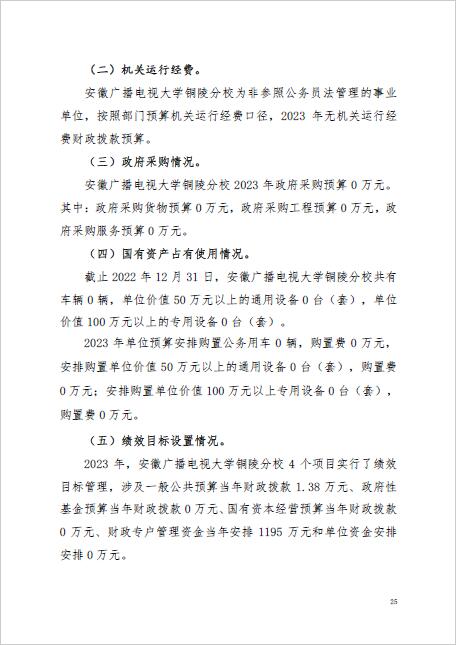 （二）机关运行经费。

安徽广播电视大学铜陵分校为非参照公务员法管理的事业单位，按照部门预算机关运行经费口径，2023 年无机关运行经费财政拨款预算。

（三）政府采购情况。

安徽广播电视大学铜陵分校 2023 年政府采购预算 0 万元。其中：政府采购货物预算 0 万元，政府采购工程预算 0 万元，政府采购服务预算 0 万元。

（四）国有资产占有使用情况。

截止 2022 年 12 月 31 日，安徽广播电视大学铜陵分校共有车辆 0 辆，单位价值 50 万元以上的通用设备 0 台（套），单位价值 100 万元以上的专用设备 0 台（套）。

2023 年单位预算安排购置公务用车 0 辆，购置费 0 万元，安排购置单位价值 50 万元以上的通用设备 0 台（套），购置费 0 万元；安排购置单位价值 100 万元以上专用设备 0 台（套），购置费 0 万元。

（五）绩效目标设置情况。

2023 年，安徽广播电视大学铜陵分校 4 个项目实行了绩效目标管理，涉及一般公共预算当年财政拨款 1.38 万元、政府性基金预算当年财政拨款 0 万元、国有资本经营预算当年财政拨款 0 万元、财政专户管理资金当年安排 1195 万元和单位资金安排安排 0 万元。

25